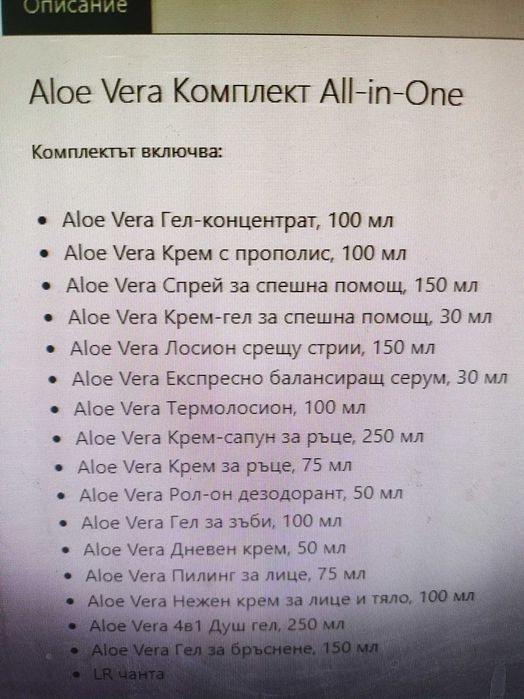 Описание

Aloe Vera Комплект All-in-One

Комплектът включва:

- Aloe Vera Гел-концентрат, 100 мл
- Aloe Vera Крем с прополис, 100 мл
- Aloe Vera Спрей за спешна помощ, 150 мл
- Aloe Vera Крем-гел за спешна помощ, 30 мл
- Aloe Vera Лосион срещу стрии, 150 мл
- Aloe Vera Експресно балансиращ серум, 30 мл
- Aloe Vera Термолосион, 100 мл
- Aloe Vera Крем-сапун за ръце, 250 мл
- Aloe Vera Крем за ръце, 75 мл
- Aloe Vera Рол-он дезодорант, 50 мл
- Aloe Vera Гел за зъби, 100 мл
- Aloe Vera Дневен крем, 50 мл
- Aloe Vera Пилинг за лице, 75 мл
- Aloe Vera Нежен крем за лице и тяло, 100 мл
- Aloe Vera 4в1 Душ гел, 250 мл
- Aloe Vera Гел за бръснене, 150 мл
- LR чанта